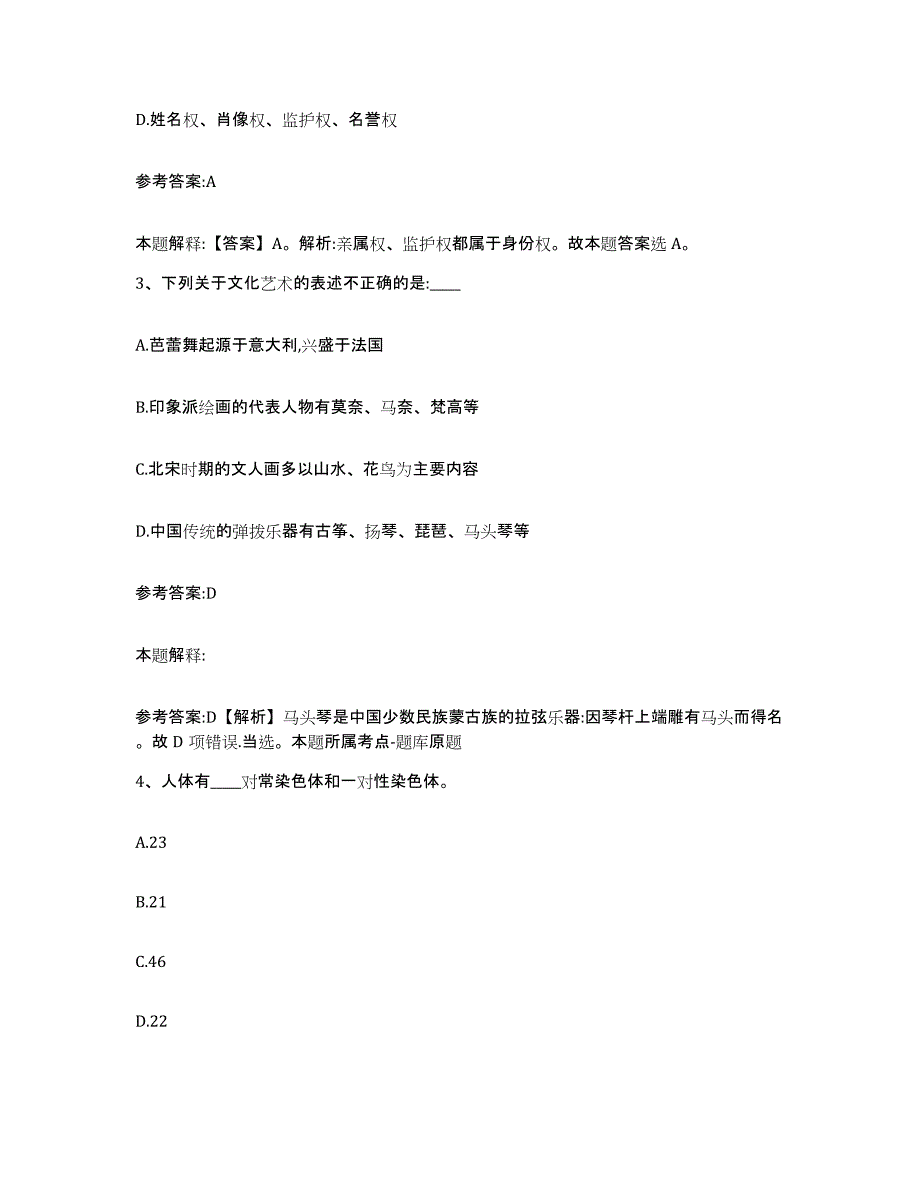 D.姓名权、肖像权、监护权、名誉权

参考答案:A

本题解释:【答案】A。解析:亲属权、监护权都属于身份权。故本题答案选 A。

3、下列关于文化艺术的表述不正确的是:____

A.芭蕾舞起源于意大利,兴盛于法国

B.印象派绘画的代表人物有莫奈、马奈、梵高等

C.北宋时期的文人画多以山水、花鸟为主要内容

D.中国传统的弹拨乐器有古筝、扬琴、琵琶、马头琴等

参考答案:D

本题解释:

参考答案:D【解析】马头琴是中国少数民族蒙古族的拉弦乐器:因琴杆上端雕有马头而得名。故 D 项错误.当选。本题所属考点-题库原题

4、人体有____对常染色体和一对性染色体。

A.23

B.21

C.46

D.22